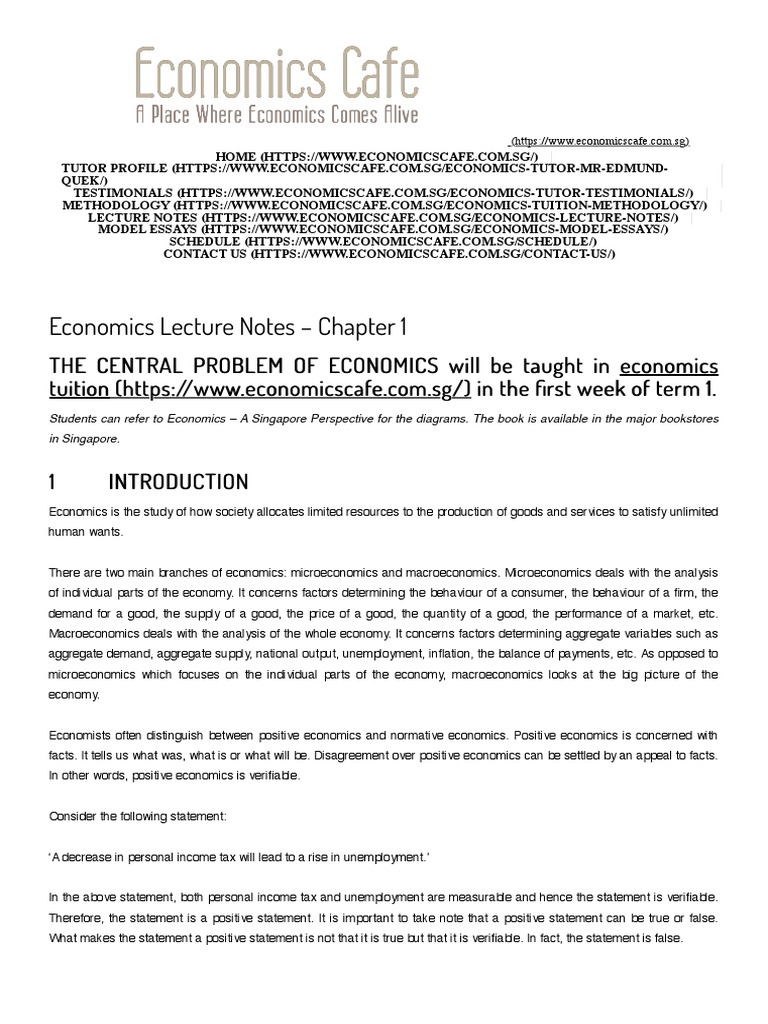 Economics Cafe
A Place Where Economics Comes Alive

(https://www.economicscafe.com.sg)
HOME (HTTPS://WWW.ECONOMICSCAFE.COM.SG/)
TUTOR PROFILE (HTTPS://WWW.ECONOMICSCAFE.COM.SG/ECONOMICS-TUTOR-MR-EDMUND-QUEK/)
TESTIMONIALS (HTTPS://WWW.ECONOMICSCAFE.COM.SG/ECONOMICS-TUTOR-TESTIMONIALS/)
METHODOLOGY (HTTPS://WWW.ECONOMICSCAFE.COM.SG/ECONOMICS-TUITION-METHODOLOGY/)
LECTURE NOTES (HTTPS://WWW.ECONOMICSCAFE.COM.SG/ECONOMICS-LECTURE-NOTES/)
MODEL ESSAYS (HTTPS://WWW.ECONOMICSCAFE.COM.SG/ECONOMICS-MODEL-ESSAYS/)
SCHEDULE (HTTPS://WWW.ECONOMICSCAFE.COM.SG/SCHEDULE/)
CONTACT US (HTTPS://WWW.ECONOMICSCAFE.COM.SG/CONTACT-US/)

Economics Lecture Notes – Chapter 1

THE CENTRAL PROBLEM OF ECONOMICS will be taught in economics tuition (https://www.economicscafe.com.sg/) in the first week of term 1.

Students can refer to Economics – A Singapore Perspective for the diagrams. The book is available in the major bookstores in Singapore.

1 INTRODUCTION

Economics is the study of how society allocates limited resources to the production of goods and services to satisfy unlimited human wants.

There are two main branches of economics: microeconomics and macroeconomics. Microeconomics deals with the analysis of individual parts of the economy. It concerns factors determining the behaviour of a consumer, the behaviour of a firm, the demand for a good, the supply of a good, the price of a good, the quantity of a good, the performance of a market, etc. Macroeconomics deals with the analysis of the whole economy. It concerns factors determining aggregate variables such as aggregate demand, aggregate supply, national output, unemployment, inflation, the balance of payments, etc. As opposed to microeconomics which focuses on the individual parts of the economy, macroeconomics looks at the big picture of the economy.

Economists often distinguish between positive economics and normative economics. Positive economics is concerned with facts. It tells us what was, what is or what will be. Disagreement over positive economics can be settled by an appeal to facts. In other words, positive economics is verifiable.

Consider the following statement:

'A decrease in personal income tax will lead to a rise in unemployment.'

In the above statement, both personal income tax and unemployment are measurable and hence the statement is verifiable. Therefore, the statement is a positive statement. It is important to take note that a positive statement can be true or false. What makes the statement a positive statement is not that it is true but that it is verifiable. In fact, the statement is false.